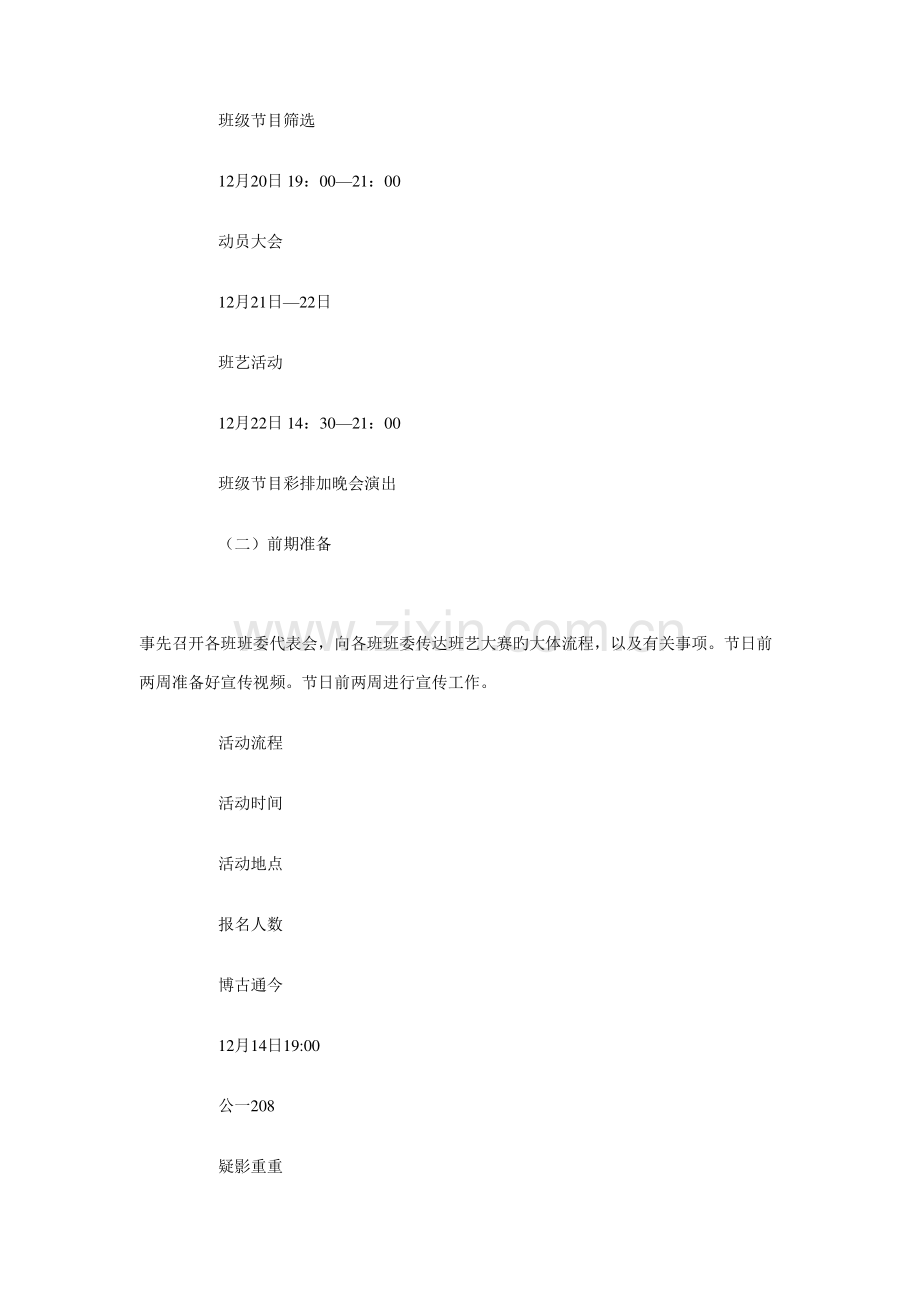 班级节目筛选

12月20日19：00—21：00

动员大会

12月21日—22日

班艺活动

12月22日14：30—21：00

班级节目彩排加晚会演出

（二）前期准备

事先召开各班班委代表会，向各班班委传达班艺大赛旳大体流程，以及有关事项。节日前两周准备好宣传视频。节日前两周进行宣传工作。

活动流程

活动时间

活动地点

报名人数

博古通今

12月14日19:00

公一208

疑影重重

www.zixin.com.cn